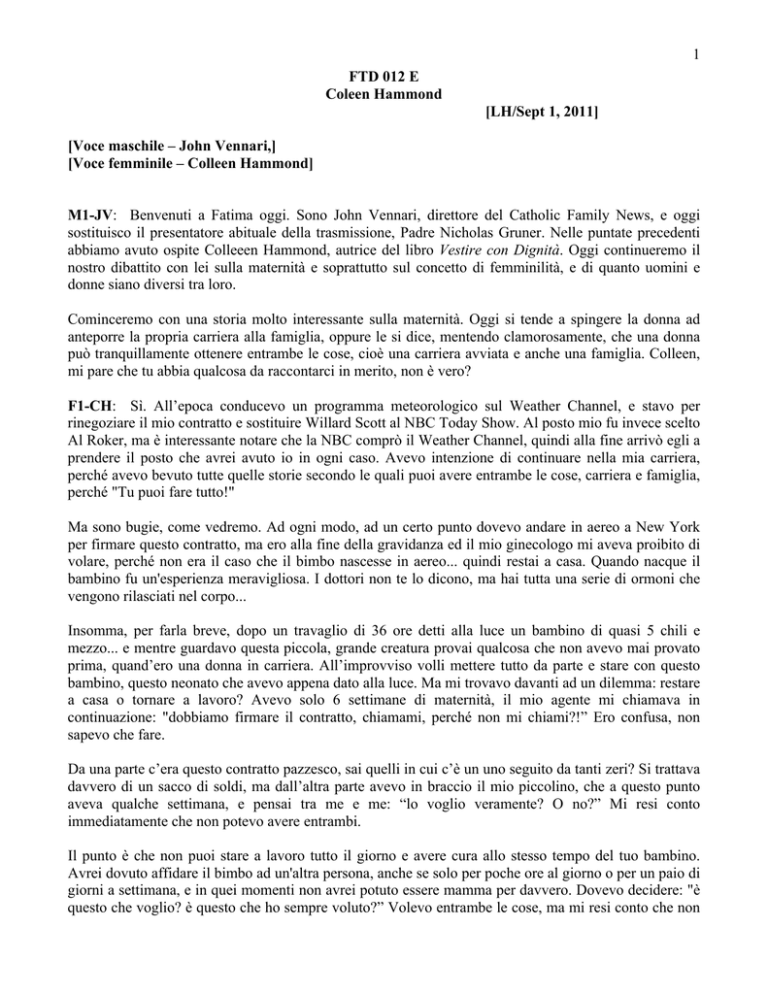 1

FTD 012 E
Coleen Hammond
[LH/Sept 1, 2011]

[Voce maschile – John Vennari,]
[Voce femminile – Colleen Hammond]

M1-JV: Benvenuti a Fatima oggi. Sono John Vennari, direttore del Catholic Family News, e oggi sostituisco il presentatore abituale della trasmissione, Padre Nicholas Gruner. Nelle puntate precedenti abbiamo avuto ospite Colleeen Hammond, autrice del libro Vestire con Dignità. Oggi continueremo il nostro dibattito con lei sulla maternità e soprattutto sul concetto di femminilità, e di quanto uomini e donne siano diversi tra loro.

Cominceremo con una storia molto interessante sulla maternità. Oggi si tende a spingere la donna ad anteporre la propria carriera alla famiglia, oppure le si dice, mentendo clamorosamente, che una donna può tranquillamente ottenere entrambe le cose, cioè una carriera avviata e anche una famiglia. Colleen, mi pare che tu abbia qualcosa da raccontarci in merito, non è vero?

F1-CH: Sì. All'epoca conducevo un programma meteorologico sul Weather Channel, e stavo per rinegoziare il mio contratto e sostituire Willard Scott al NBC Today Show. Al posto mio fu invece scelto Al Roker, ma è interessante notare che la NBC comprò il Weather Channel, quindi alla fine arrivò egli a prendere il posto che avrei avuto io in ogni caso. Avevo intenzione di continuare nella mia carriera, perché avevo bevuto tutte quelle storie secondo le quali puoi avere entrambe le cose, carriera e famiglia, perché "Tu puoi fare tutto!"

Ma sono bugie, come vedremo. Ad ogni modo, ad un certo punto dovevo andare in aereo a New York per firmare questo contratto, ma ero alla fine della gravidanza ed il mio ginecologo mi aveva proibito di volare, perché non era il caso che il bimbo nascesse in aereo... quindi restai a casa. Quando nacque il bambino fu un'esperienza meravigliosa. I dottori non te lo dicono, ma hai tutta una serie di ormoni che vengono rilasciati nel corpo...

Insomma, per farla breve, dopo un travaglio di 36 ore detti alla luce un bambino di quasi 5 chili e mezzo... e mentre guardavo questa piccola, grande creatura provai qualcosa che non avevo mai provato prima, quand'ero una donna in carriera. All'improvviso volli mettere tutto da parte e stare con questo bambino, questo neonato che avevo appena dato alla luce. Ma mi trovavo davanti ad un dilemma: restare a casa o tornare a lavoro? Avevo solo 6 settimane di maternità, il mio agente mi chiamava in continuazione: "dobbiamo firmare il contratto, chiamami, perché non mi chiami?!" Ero confusa, non sapevo che fare.

Da una parte c'era questo contratto pazzesco, sai quelli in cui c'è un uno seguito da tanti zeri? Si trattava davvero di un sacco di soldi, ma dall'altra parte avevo in braccio il mio piccolino, che a questo punto aveva qualche settimana, e pensai tra me e me: "lo voglio veramente? O no?" Mi resi conto immediatamente che non potevo avere entrambi.

Il punto è che non puoi stare a lavoro tutto il giorno e avere cura allo stesso tempo del tuo bambino. Avrei dovuto affidare il bimbo ad un'altra persona, anche se solo per poche ore al giorno o per un paio di giorni a settimana, e in quei momenti non avrei potuto essere mamma per davvero. Dovevo decidere: "è questo che voglio? è questo che ho sempre voluto?" Volevo entrambe le cose, ma mi resi conto che non